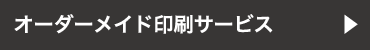 オーダーメイド印刷サービス ▶